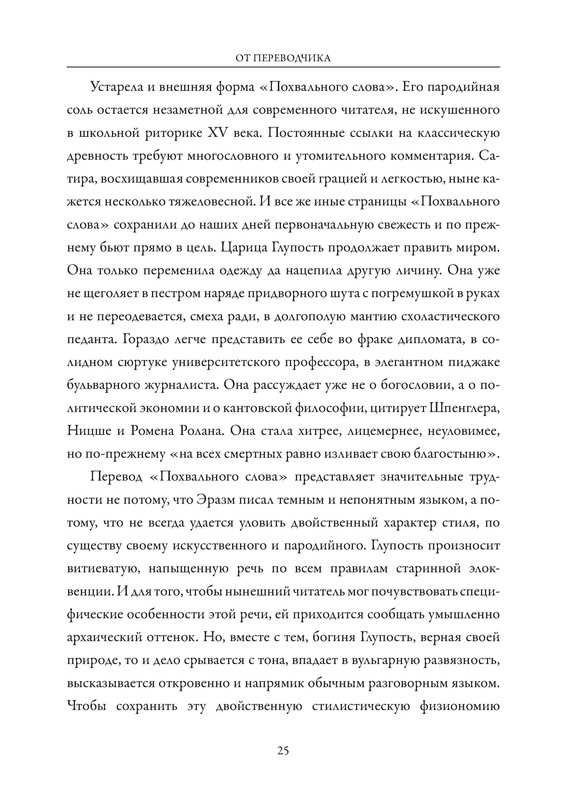 ОТ ПЕРЕВОДЧИКА

Устарела и внешняя форма «Похвального слова». Его пародийная соль остается незаметной для современного читателя, не искушенного в школьной риторике XV века. Постоянные ссылки на классическую древность требуют многословного и утомительного комментария. Сатира, восхищавшая современников своей грацией и легкостью, ныне кажется несколько тяжеловесной. И все же иные страницы «Похвального слова» сохранили до наших дней первоначальную свежесть и по прежнему бьют прямо в цель. Царица Глупость продолжает править миром. Она только переменила одежду да нацепила другую личину. Она уже не щеголяет в пестром наряде придворного шута с погремушкой в руках и не переодевается, смеха ради, в долгополую мантию схоластического педанта. Гораздо легче представить ее себе во фраке дипломата, в солидном сюртуке университетского профессора, в элегантном пиджаке бульварного журналиста. Она рассуждает уже не о богословии, а о политической экономии и о кантовской философии, цитирует Шпенглера, Ницше и Ромена Ролана. Она стала хитрее, лицемернее, неуловимее, но по-прежнему «на всех смертных равно изливает свою благостыню».

Перевод «Похвального слова» представляет значительные трудности не потому, что Эразм писал темным и непонятным языком, а потому, что не всегда удается уловить двойственный характер стиля, по существу своему искусственного и пародийного. Глупость произносит витиеватую, напыщенную речь по всем правилам старинной элоквенции. И для того, чтобы нынешний читатель мог почувствовать специфические особенности этой речи, ей приходится сообщать умышленно архаический оттенок. Но, вместе с тем, богиня Глупость, верная своей природе, то и дело срывается с тона, впадает в вульгарную развязность, высказывается откровенно и напрямик обычным разговорным языком. Чтобы сохранить эту двойственную стилистическую физиономию

25